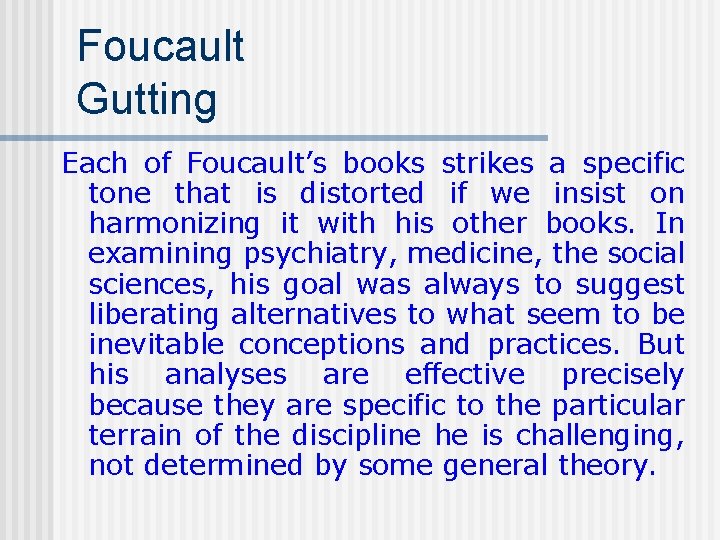 Foucault
Gutting

Each of Foucault’s books strikes a specific tone that is distorted if we insist on harmonizing it with his other books. In examining psychiatry, medicine, the social sciences, his goal was always to suggest liberating alternatives to what seem to be inevitable conceptions and practices. But his analyses are effective precisely because they are specific to the particular terrain of the discipline he is challenging, not determined by some general theory.